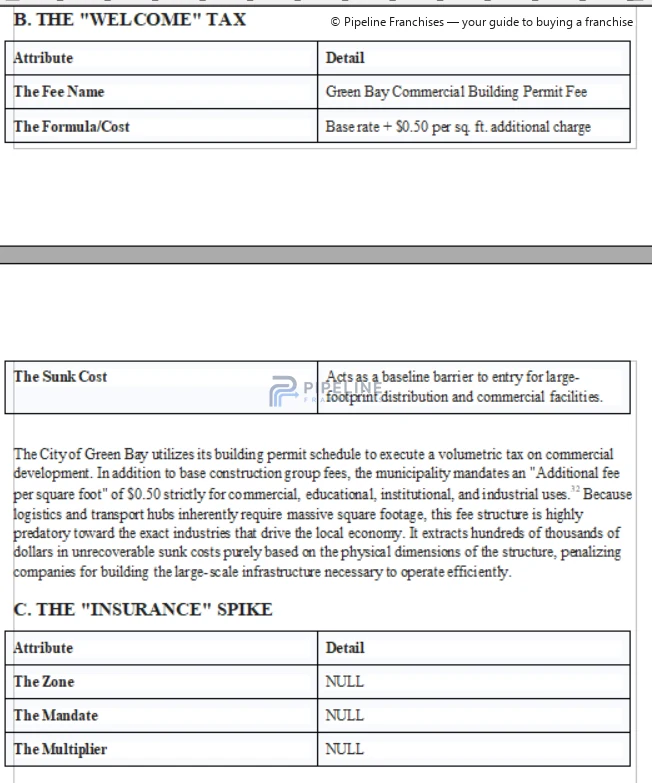 B. THE "WELCOME" TAX

© Pipeline Franchises — your guide to buying a franchise

| Attribute | Detail |
|---|---|
| The Fee Name | Green Bay Commercial Building Permit Fee |
| The Formula/Cost | Base rate + $0.50 per sq. ft. additional charge |

| The Sunk Cost | Acts as a baseline barrier to entry for large-footprint distribution and commercial facilities. |
|---|---|

PIPELINE

The City of Green Bay utilizes its building permit schedule to execute a volumetric tax on commercial development. In addition to base construction group fees, the municipality mandates an "Additional fee per square foot" of $0.50 strictly for commercial, educational, institutional, and industrial uses.$^{32}$ Because logistics and transport hubs inherently require massive square footage, this fee structure is highly predatory toward the exact industries that drive the local economy. It extracts hundreds of thousands of dollars in unrecoverable sunk costs purely based on the physical dimensions of the structure, penalizing companies for building the large-scale infrastructure necessary to operate efficiently.

C. THE "INSURANCE" SPIKE

| Attribute | Detail |
|---|---|
| The Zone | NULL |
| The Mandate | NULL |
| The Multiplier | NULL |